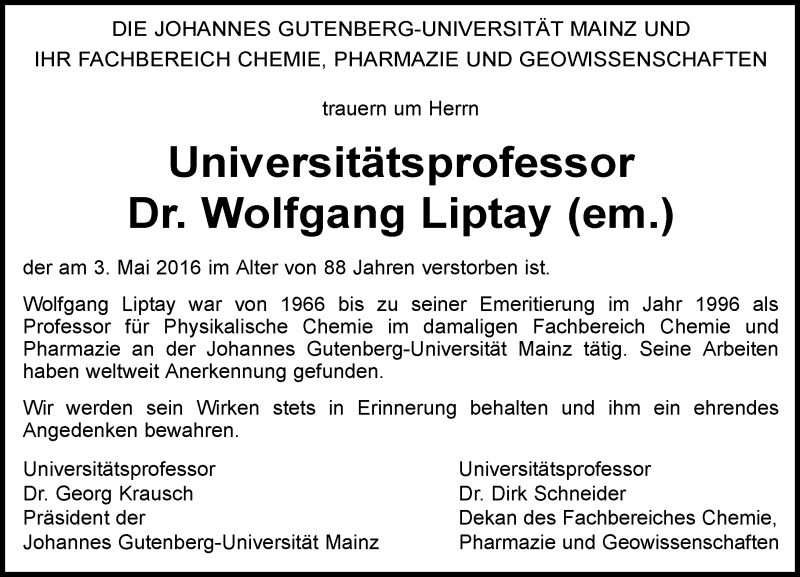 DIE JOHANNES GUTENBERG-UNIVERSITÄT MAINZ UND
IHR FACHBEREICH CHEMIE, PHARMAZIE UND GEOWISSENSCHAFTEN

trauern um Herrn

Universitätsprofessor
Dr. Wolfgang Liptay (em.)

der am 3. Mai 2016 im Alter von 88 Jahren verstorben ist.

Wolfgang Liptay war von 1966 bis zu seiner Emeritierung im Jahr 1996 als Professor für Physikalische Chemie im damaligen Fachbereich Chemie und Pharmazie an der Johannes Gutenberg-Universität Mainz tätig. Seine Arbeiten haben weltweit Anerkennung gefunden.

Wir werden sein Wirken stets in Erinnerung behalten und ihm ein ehrendes Angedenken bewahren.

Universitätsprofessor
Dr. Georg Krausch
Präsident der
Johannes Gutenberg-Universität Mainz

Universitätsprofessor
Dr. Dirk Schneider
Dekan des Fachbereiches Chemie,
Pharmazie und Geowissenschaften